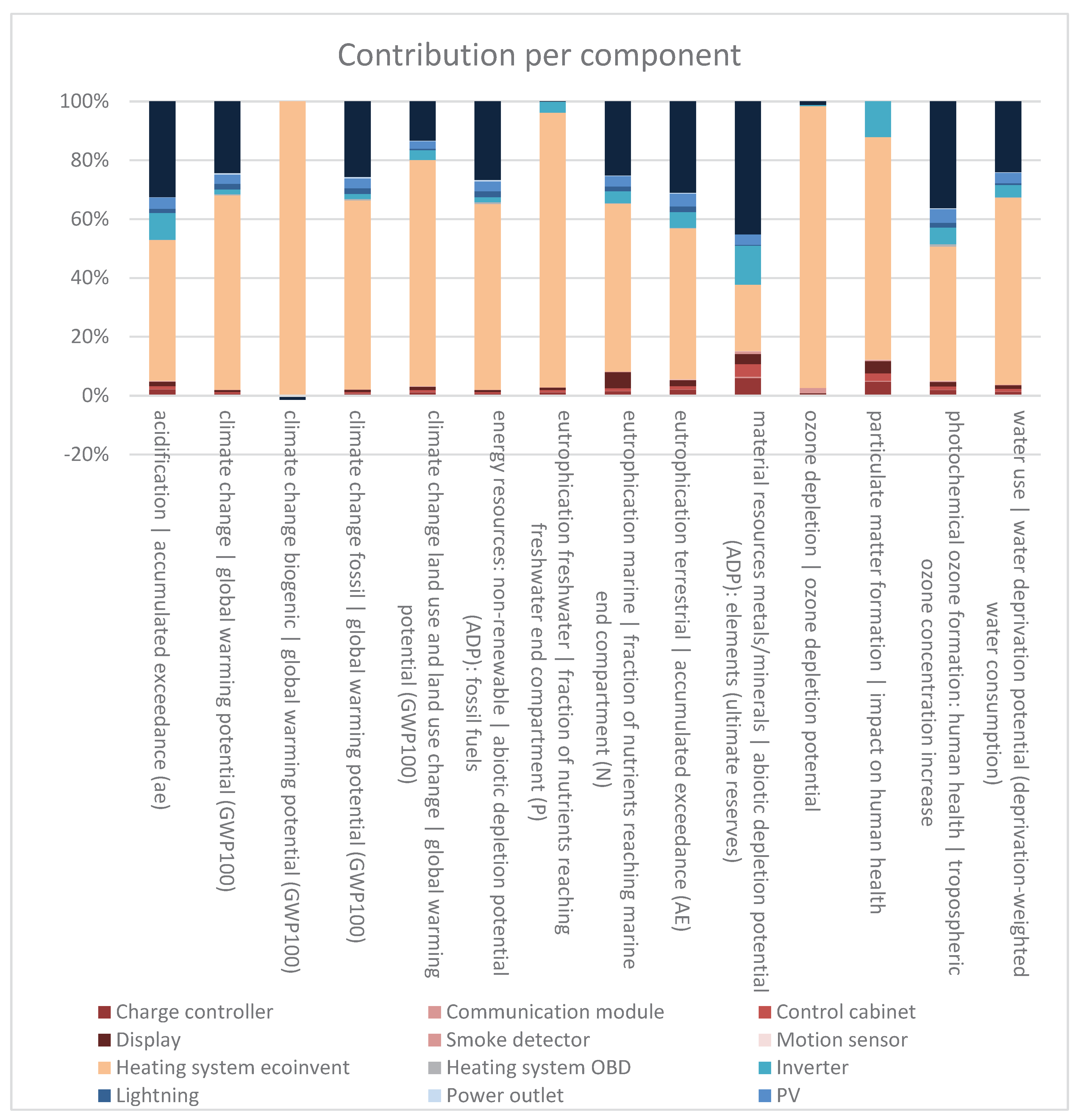 Contribution per component

100%
80%
60%
40%
20%
0%
-20%

acidification | accumulated exceedance (ae)
climate change | global warming potential (GWP100)
climate change biogenic | global warming potential (GWP100)
climate change fossil | global warming potential (GWP100)
climate change land use and land use change | global warming potential (GWP100)
energy resources: non-renewable | abiotic depletion potential (ADP): fossil fuels
eutrophication freshwater | fraction of nutrients reaching freshwater end compartment (P)
eutrophication marine | fraction of nutrients reaching marine end compartment (N)
eutrophication terrestrial | accumulated exceedance (AE)
material resources metals/minerals | abiotic depletion potential (ADP): elements (ultimate reserves)
ozone depletion | ozone depletion potential
particulate matter formation | impact on human health
photochemical ozone formation: human health | tropospheric ozone concentration increase
water use | water deprivation potential (deprivation-weighted water consumption)

Charge controller
Communication module
Control cabinet
Display
Smoke detector
Motion sensor
Heating system ecoinvent
Heating system OBD
Inverter
Lightning
Power outlet
PV